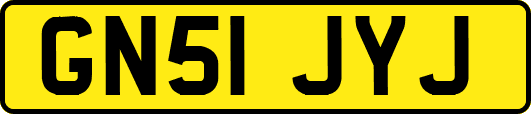 GN51 JYJ